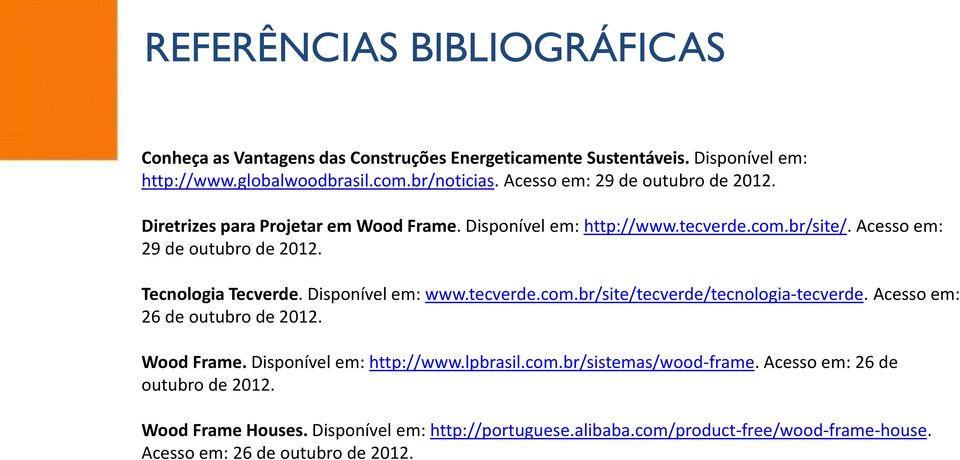 REFERÊNCIAS BIBLIOGRÁFICAS

Conheça as Vantagens das Construções Energeticamente Sustentáveis. Disponível em: http://www.globalwoodbrasil.com.br/noticias. Acesso em: 29 de outubro de 2012.

Diretrizes para Projetar em Wood Frame. Disponível em: http://www.tecverde.com.br/site/. Acesso em: 29 de outubro de 2012.

Tecnologia Tecverde. Disponível em: www.tecverde.com.br/site/tecverde/tecnologia-tecverde. Acesso em: 26 de outubro de 2012.

Wood Frame. Disponível em: http://www.lpbrasil.com.br/sistemas/wood-frame. Acesso em: 26 de outubro de 2012.

Wood Frame Houses. Disponível em: http://portuguese.alibaba.com/product-free/wood-frame-house. Acesso em: 26 de outubro de 2012.